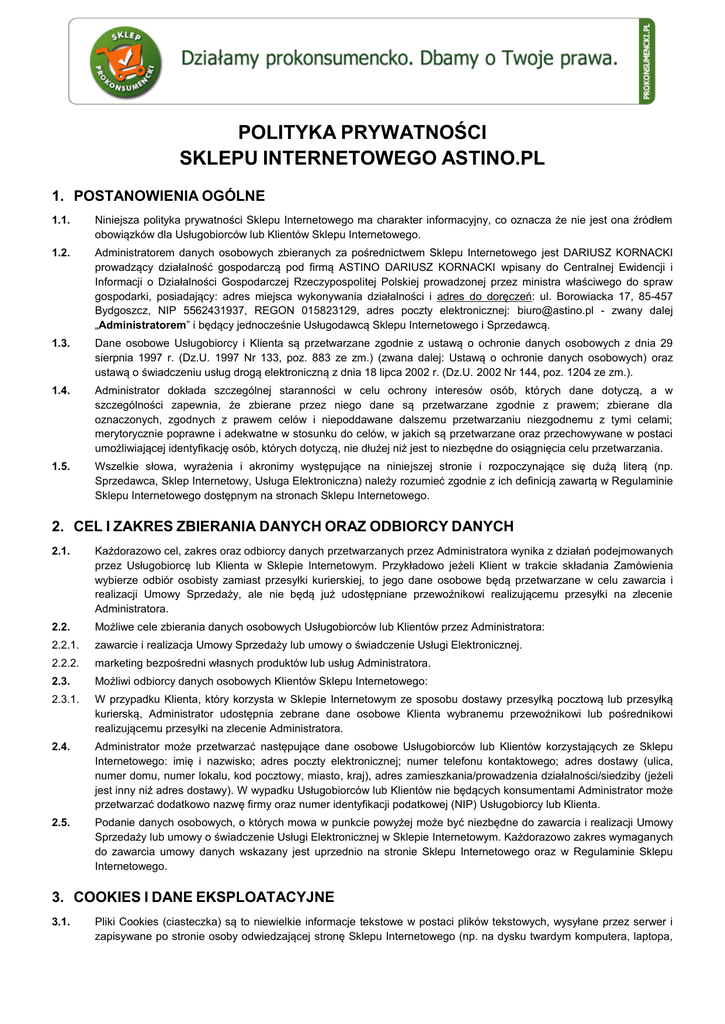 SKLEP PROKONSUMENCKI

Działamy prokonsumencko. Dbamy o Twoje prawa.

PROKONSUMENCKI.PL

POLITYKA PRYWATNOŚCI
SKLEPU INTERNETOWEGO ASTINO.PL

1. POSTANOWIENIA OGÓLNE

1.1. Niniejsza polityka prywatności Sklepu Internetowego ma charakter informacyjny, co oznacza że nie jest ona źródłem obowiązków dla Usługobiorców lub Klientów Sklepu Internetowego.

1.2. Administratorem danych osobowych zbieranych za pośrednictwem Sklepu Internetowego jest DARIUSZ KORNACKI prowadzący działalność gospodarczą pod firmą ASTINO DARIUSZ KORNACKI wpisany do Centralnej Ewidencji i Informacji o Działalności Gospodarczej Rzeczypospolitej Polskiej prowadzonej przez ministra właściwego do spraw gospodarki, posiadający: adres miejsca wykonywania działalności i adres do doręczeń: ul. Borowiacka 17, 85-457 Bydgoszcz, NIP 5562431937, REGON 015823129, adres poczty elektronicznej: biuro@astino.pl - zwany dalej „Administratorem" i będący jednocześnie Usługodawcą Sklepu Internetowego i Sprzedawcą.

1.3. Dane osobowe Usługobiorcy i Klienta są przetwarzane zgodnie z ustawą o ochronie danych osobowych z dnia 29 sierpnia 1997 r. (Dz.U. 1997 Nr 133, poz. 883 ze zm.) (zwana dalej: Ustawą o ochronie danych osobowych) oraz ustawą o świadczeniu usług drogą elektroniczną z dnia 18 lipca 2002 r. (Dz.U. 2002 Nr 144, poz. 1204 ze zm.).

1.4. Administrator dokłada szczególnej staranności w celu ochrony interesów osób, których dane dotyczą, a w szczególności zapewnia, że zbierane przez niego dane są przetwarzane zgodnie z prawem; zbierane dla oznaczonych, zgodnych z prawem celów i niepoddawane dalszemu przetwarzaniu niezgodnemu z tymi celami; merytorycznie poprawne i adekwatne w stosunku do celów, w jakich są przetwarzane oraz przechowywane w postaci umożliwiającej identyfikację osób, których dotyczą, nie dłużej niż jest to niezbędne do osiągnięcia celu przetwarzania.

1.5. Wszelkie słowa, wyrażenia i akronimy występujące na niniejszej stronie i rozpoczynające się dużą literą (np. Sprzedawca, Sklep Internetowy, Usługa Elektroniczna) należy rozumieć zgodnie z ich definicją zawartą w Regulaminie Sklepu Internetowego dostępnym na stronach Sklepu Internetowego.

2. CEL I ZAKRES ZBIERANIA DANYCH ORAZ ODBIORCY DANYCH

2.1. Każdorazowo cel, zakres oraz odbiorcy danych przetwarzanych przez Administratora wynika z działań podejmowanych przez Usługobiorcę lub Klienta w Sklepie Internetowym. Przykładowo jeżeli Klient w trakcie składania Zamówienia wybierze odbiór osobisty zamiast przesyłki kurierskiej, to jego dane osobowe będą przetwarzane w celu zawarcia i realizacji Umowy Sprzedaży, ale nie będą już udostępniane przewoźnikowi realizującemu przesyłki na zlecenie Administratora.

2.2. Możliwe cele zbierania danych osobowych Usługobiorców lub Klientów przez Administratora:

2.2.1. zawarcie i realizacja Umowy Sprzedaży lub umowy o świadczenie Usługi Elektronicznej.

2.2.2. marketing bezpośredni własnych produktów lub usług Administratora.

2.3. Możliwi odbiorcy danych osobowych Klientów Sklepu Internetowego:

2.3.1. W przypadku Klienta, który korzysta w Sklepie Internetowym ze sposobu dostawy przesyłką pocztową lub przesyłką kurierską, Administrator udostępnia zebrane dane osobowe Klienta wybranemu przewoźnikowi lub pośrednikowi realizującemu przesyłki na zlecenie Administratora.

2.4. Administrator może przetwarzać następujące dane osobowe Usługobiorców lub Klientów korzystających ze Sklepu Internetowego: imię i nazwisko; adres poczty elektronicznej; numer telefonu kontaktowego; adres dostawy (ulica, numer domu, numer lokalu, kod pocztowy, miasto, kraj), adres zamieszkania/prowadzenia działalności/siedziby (jeżeli jest inny niż adres dostawy). W wypadku Usługobiorców lub Klientów nie będących konsumentami Administrator może przetwarzać dodatkowo nazwę firmy oraz numer identyfikacji podatkowej (NIP) Usługobiorcy lub Klienta.

2.5. Podanie danych osobowych, o których mowa w punkcie powyżej może być niezbędne do zawarcia i realizacji Umowy Sprzedaży lub umowy o świadczenie Usługi Elektronicznej w Sklepie Internetowym. Każdorazowo zakres wymaganych do zawarcia umowy danych wskazany jest uprzednio na stronie Sklepu Internetowego oraz w Regulaminie Sklepu Internetowego.

3. COOKIES I DANE EKSPLOATACYJNE

3.1. Pliki Cookies (ciasteczka) są to niewielkie informacje tekstowe w postaci plików tekstowych, wysyłane przez serwer i zapisywane po stronie osoby odwiedzającej stronę Sklepu Internetowego (np. na dysku twardym komputera, laptopa,